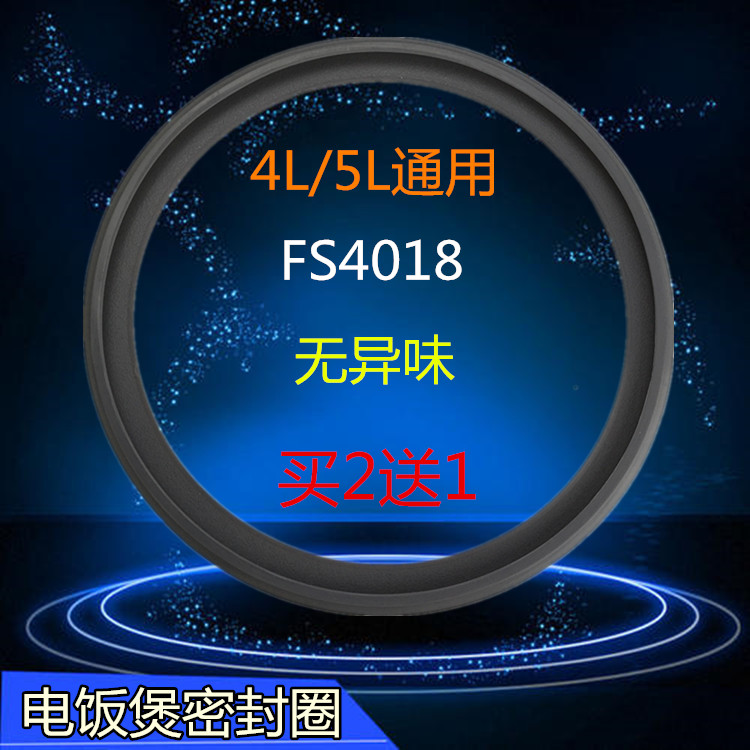 4L/5L通用

FS4018

无异味

买2送1

电饭煲密封圈